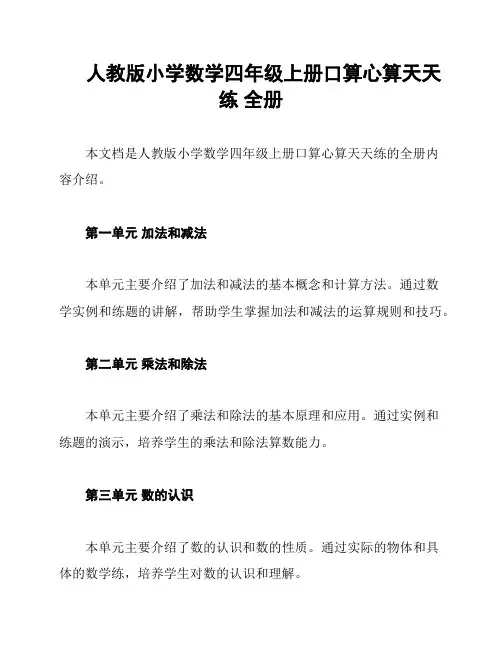 人教版小学数学四年级上册口算心算天天练 全册

本文档是人教版小学数学四年级上册口算心算天天练的全册内容介绍。

第一单元 加法和减法

本单元主要介绍了加法和减法的基本概念和计算方法。通过数学实例和练题的讲解，帮助学生掌握加法和减法的运算规则和技巧。

第二单元 乘法和除法

本单元主要介绍了乘法和除法的基本原理和应用。通过实例和练题的演示，培养学生的乘法和除法算数能力。

第三单元 数的认识

本单元主要介绍了数的认识和数的性质。通过实际的物体和具体的数学练，培养学生对数的认识和理解。